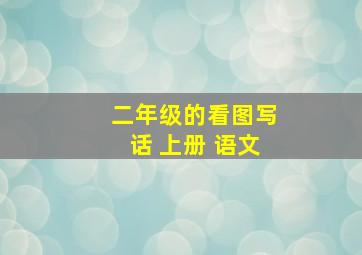 二年级的看图写话 上册 语文